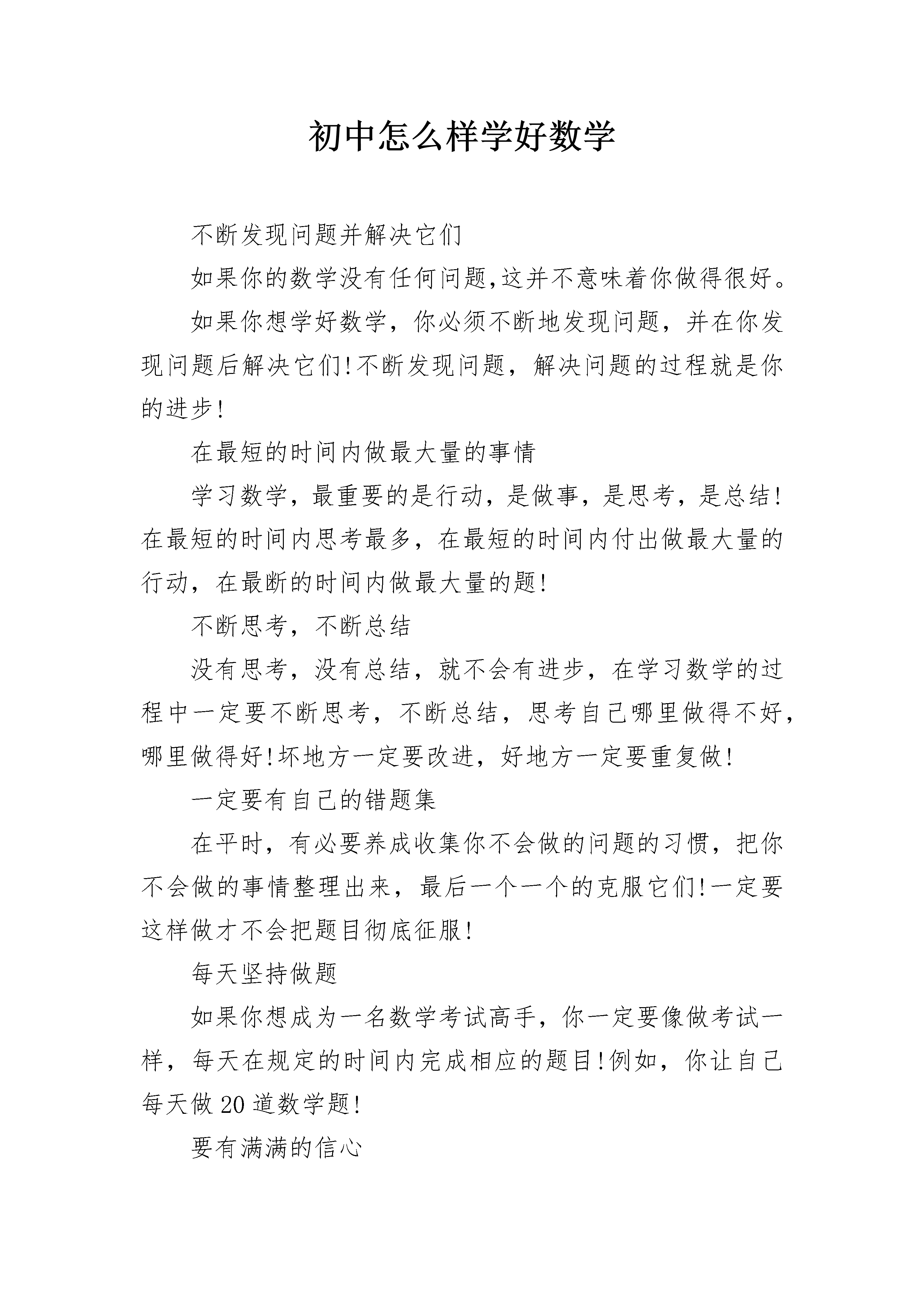 初中怎么样学好数学

不断发现问题并解决它们

如果你的数学没有任何问题,这并不意味着你做得很好。

如果你想学好数学，你必须不断地发现问题，并在你发现问题后解决它们!不断发现问题，解决问题的过程就是你的进步!

在最短的时间内做最大量的事情

学习数学，最重要的是行动，是做事，是思考，是总结!在最短的时间内思考最多，在最短的时间内付出做最大量的行动，在最断的时间内做最大量的题!

不断思考，不断总结

没有思考，没有总结，就不会有进步，在学习数学的过程中一定要不断思考，不断总结，思考自己哪里做得不好，哪里做得好!坏地方一定要改进，好地方一定要重复做!

一定要有自己的错题集

在平时，有必要养成收集你不会做的问题的习惯，把你不会做的事情整理出来，最后一个一个的克服它们!一定要这样做才不会把题目彻底征服!

每天坚持做题

如果你想成为一名数学考试高手，你一定要像做考试一样，每天在规定的时间内完成相应的题目!例如，你让自己每天做20道数学题!

要有满满的信心